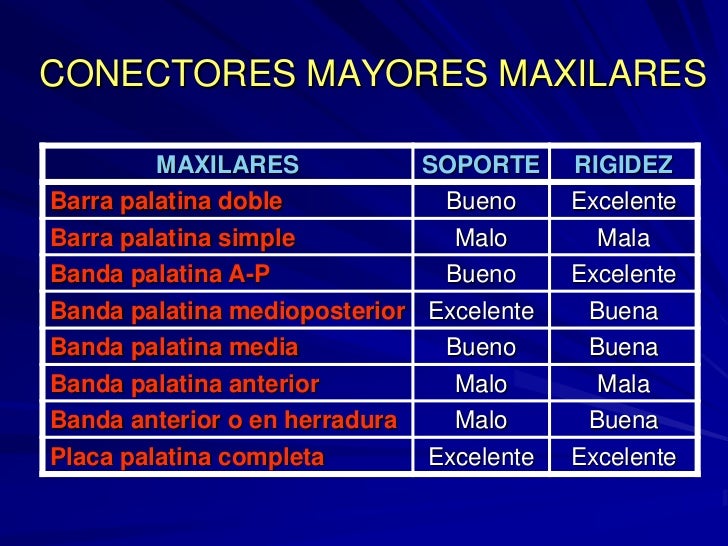 CONECTORES MAYORES MAXILARES

| MAXILARES | SOPORTE | RIGIDEZ |
|---|---|---|
| Barra palatina doble | Bueno | Excelente |
| Barra palatina simple | Malo | Mala |
| Banda palatina A-P | Bueno | Excelente |
| Banda palatina medioposterior | Excelente | Buena |
| Banda palatina media | Bueno | Buena |
| Banda palatina anterior | Malo | Mala |
| Banda anterior o en herradura | Malo | Buena |
| Placa palatina completa | Excelente | Excelente |